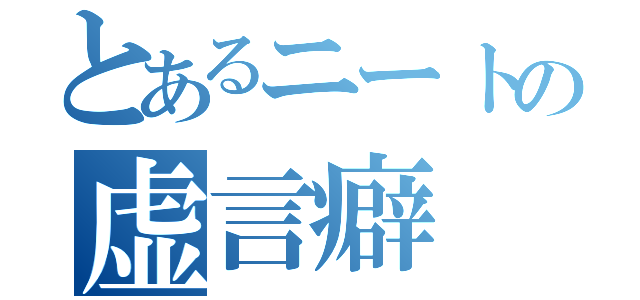 とあるニートの
虚言癖